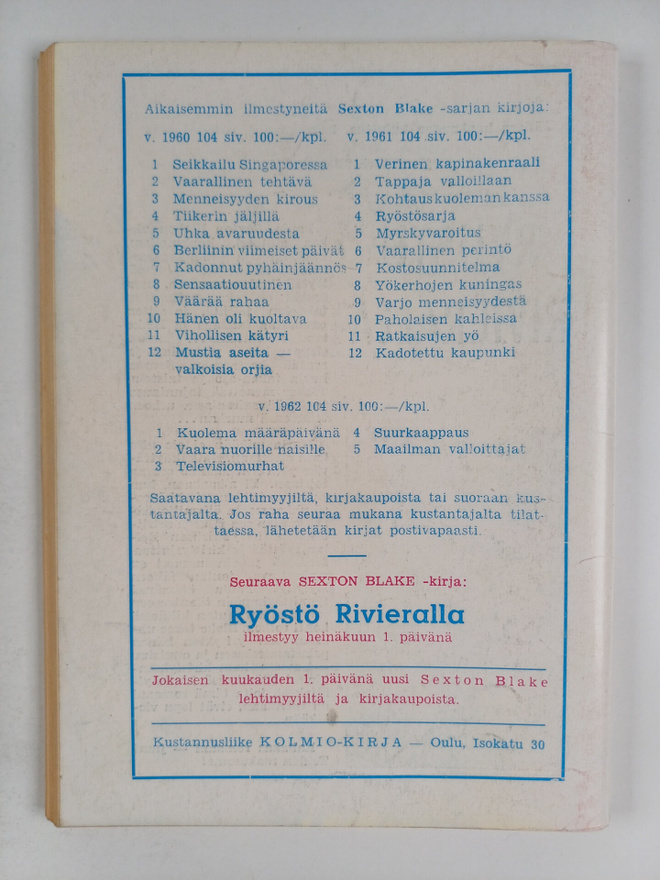 Aikaisemmin ilmestyneitä Sexton Blake -sarjan kirjoja:

v. 1960 104 siv. 100:—/kpl.

1 Seikkailu Singaporessa
2 Vaarallinen tehtävä
3 Menneisyyden kirous
4 Tiikerin jäljillä
5 Uhka avaruudesta
6 Berliinin viimeiset päivät
7 Kadonnut pyhäinjäännös
8 Sensaatiouutinen
9 Väärää rahaa
10 Hänen oli kuoltava
11 Vihollisen kätyri
12 Mustia aseita — valkoisia orjia

v. 1961 104 siv. 100:—/kpl.

1 Verinen kapinakenraali
2 Tappaja valloillaan
3 Kohtaus kuoleman kanssa
4 Ryöstösarja
5 Myrskyvaroitus
6 Vaarallinen perintö
7 Kostosuunnitelma
8 Yökerhojen kuningas
9 Varjo menneisyydestä
10 Paholaisen kahleissa
11 Ratkaisujen yö
12 Kadotettu kaupunki

v. 1962 104 siv. 100:—/kpl.

1 Kuolema määräpäivänä
2 Vaara nuorille naisille
3 Televisiomurhat
4 Suurkaappaus
5 Maailman valloittajat

Saatavana lehtimyyjiltä, kirjakaupoista tai suoraan kustantajalta. Jos raha seuraa mukana kustantajalta tilattaessa, lähetetään kirjat postivapaasti.

Seuraava SEXTON BLAKE -kirja:

Ryöstö Rivieralla

ilmestyy heinäkuun 1. päivänä

Jokaisen kuukauden 1. päivänä uusi Sexton Blake lehtimyyjiltä ja kirjakaupoista.

Kustannusliike KOLMIO-KIRJA — Oulu, Isokatu 30